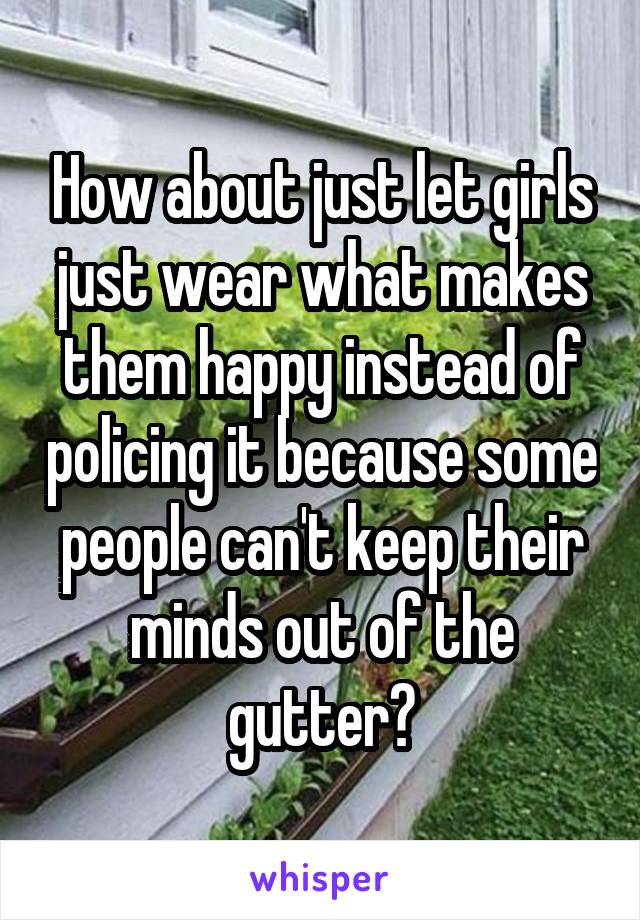 How about just let girls just wear what makes them happy instead of policing it because some people can't keep their minds out of the gutter?

whisper